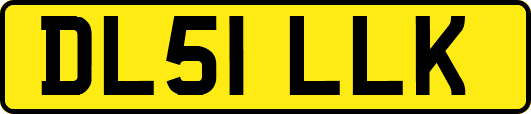 DL51 LLK